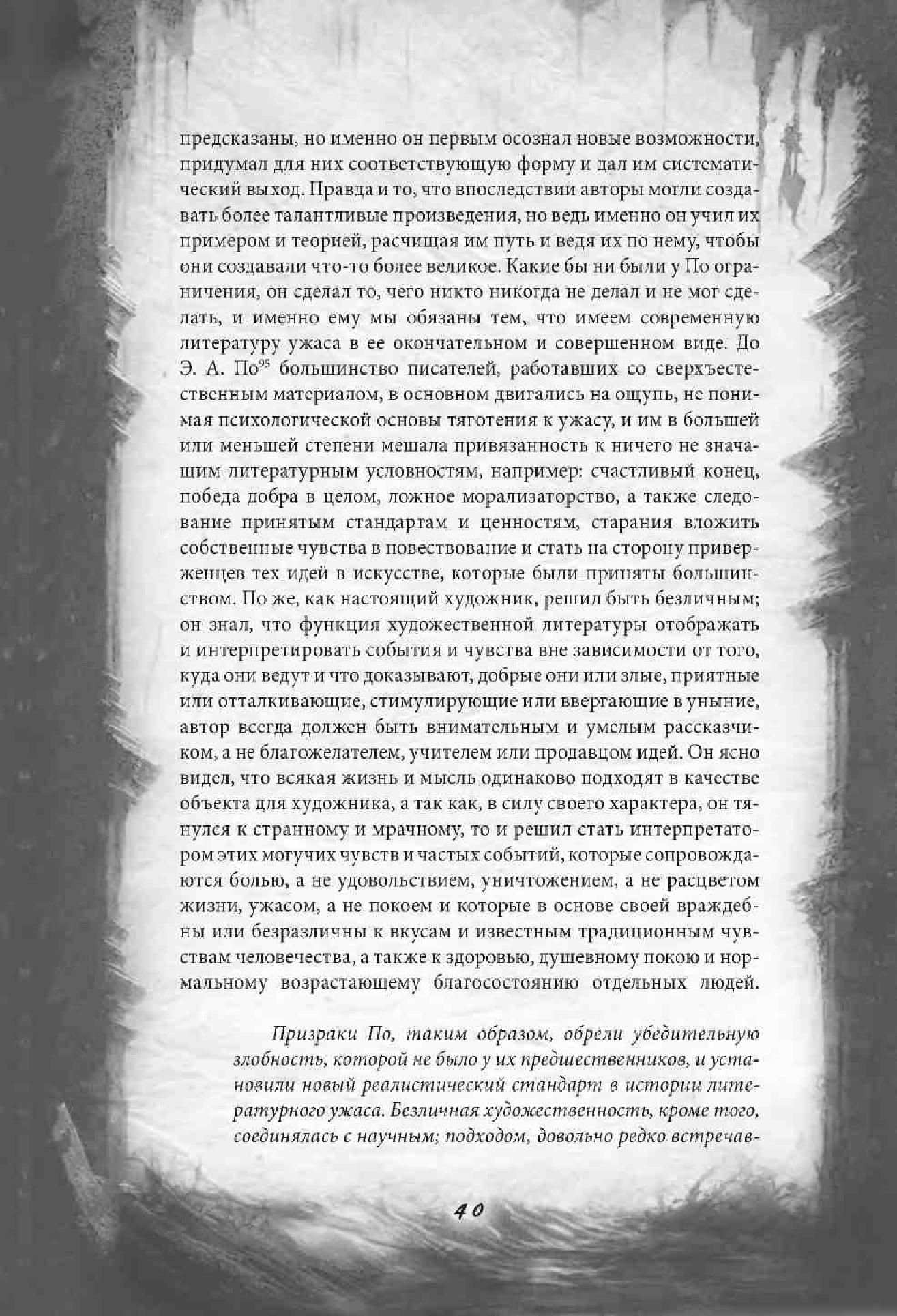 предсказаны, но именно он первым осознал новые возможности, придумал для них соответствующую форму и дал им систематический выход. Правда и то, что впоследствии авторы могли создавать более талантливые произведения, но ведь именно он учил их примером и теорией, расчищая им путь и ведя их по нему, чтобы они создавали что-то более великое. Какие бы ни были у По ограничения, он сделал то, чего никто никогда не делал и не мог сделать, и именно ему мы обязаны тем, что имеем современную литературу ужаса в ее окончательном и совершенном виде. До Э. А. По$^{95}$ большинство писателей, работавших со сверхъестественным материалом, в основном двигались на ощупь, не понимая психологической основы тяготения к ужасу, и им в большей или меньшей степени мешала привязанность к ничего не значащим литературным условностям, например: счастливый конец, победа добра в целом, ложное морализаторство, а также следование принятым стандартам и ценностям, старания вложить собственные чувства в повествование и стать на сторону приверженцев тех идей в искусстве, которые были приняты большинством. По же, как настоящий художник, решил быть безличным; он знал, что функция художественной литературы отображать и интерпретировать события и чувства вне зависимости от того, куда они ведут и что доказывают, добрые они или злые, приятные или отталкивающие, стимулирующие или ввергающие в уныние, автор всегда должен быть внимательным и умелым рассказчиком, а не благожелателем, учителем или продавцом идей. Он ясно видел, что всякая жизнь и мысль одинаково подходят в качестве объекта для художника, а так как, в силу своего характера, он тянулся к странному и мрачному, то и решил стать интерпретатором этих могучих чувств и частых событий, которые сопровождаются болью, а не удовольствием, уничтожением, а не расцветом жизни, ужасом, а не покоем и которые в основе своей враждебны или безразличны к вкусам и известным традиционным чувствам человечества, а также к здоровью, душевному покою и нормальному возрастающему благосостоянию отдельных людей.

Призраки По, таким образом, обрели убедительную злобность, которой не было у их предшественников, и установили новый реалистический стандарт в истории литературного ужаса. Безличная художественность, кроме того, соединялась с научным; подходом, довольно редко встречав-

40